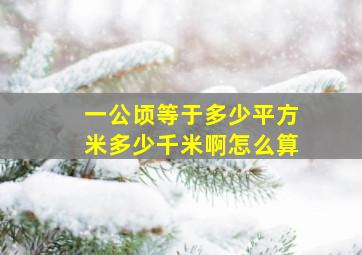 一公顷等于多少平方米多少千米啊怎么算